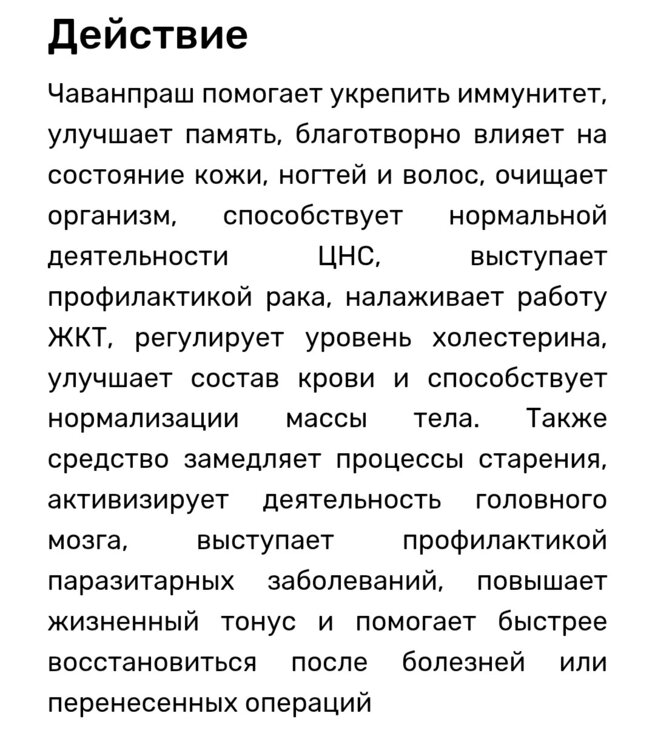 Действие

Чаванпраш помогает укрепить иммунитет, улучшает память, благотворно влияет на состояние кожи, ногтей и волос, очищает организм, способствует нормальной деятельности ЦНС, выступает профилактикой рака, налаживает работу ЖКТ, регулирует уровень холестерина, улучшает состав крови и способствует нормализации массы тела. Также средство замедляет процессы старения, активизирует деятельность головного мозга, выступает профилактикой паразитарных заболеваний, повышает жизненный тонус и помогает быстрее восстановиться после болезней или перенесенных операций